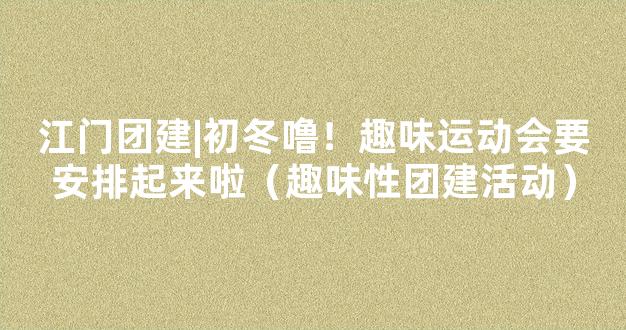 江门团建|初冬噜！趣味运动会要安排起来啦（趣味性团建活动）